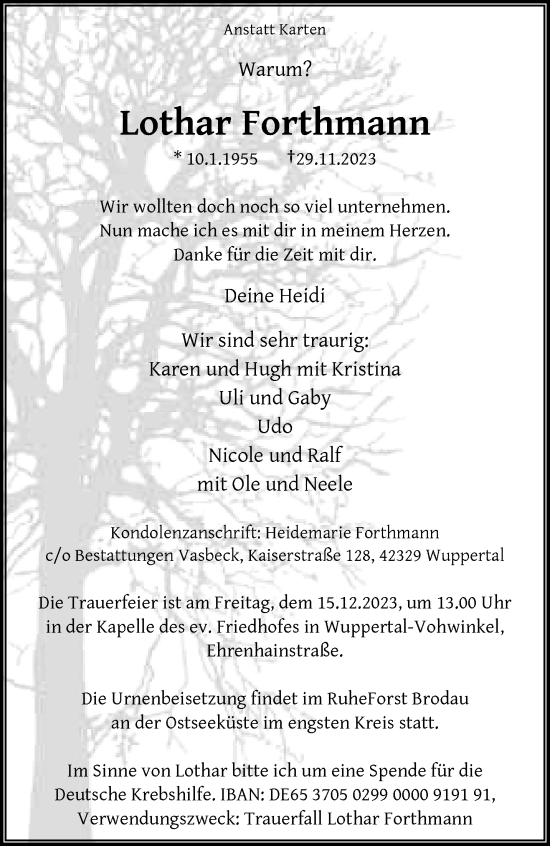 Anstatt Karten

Warum?

Lothar Forthmann

* 10.1.1955 †29.11.2023

Wir wollten doch noch so viel unternehmen.
Nun mache ich es mit dir in meinem Herzen.
Danke für die Zeit mit dir.

Deine Heidi

Wir sind sehr traurig:
Karen und Hugh mit Kristina
Uli und Gaby
Udo
Nicole und Ralf
mit Ole und Neele

Kondolenzanschrift: Heidemarie Forthmann
c/o Bestattungen Vasbeck, Kaiserstraße 128, 42329 Wuppertal

Die Trauerfeier ist am Freitag, dem 15.12.2023, um 13.00 Uhr in der Kapelle des ev. Friedhofes in Wuppertal-Vohwinkel, Ehrenhainstraße.

Die Urnenbeisetzung findet im RuheForst Brodau an der Ostseeküste im engsten Kreis statt.

Im Sinne von Lothar bitte ich um eine Spende für die Deutsche Krebshilfe. IBAN: DE65 3705 0299 0000 9191 91, Verwendungszweck: Trauerfall Lothar Forthmann